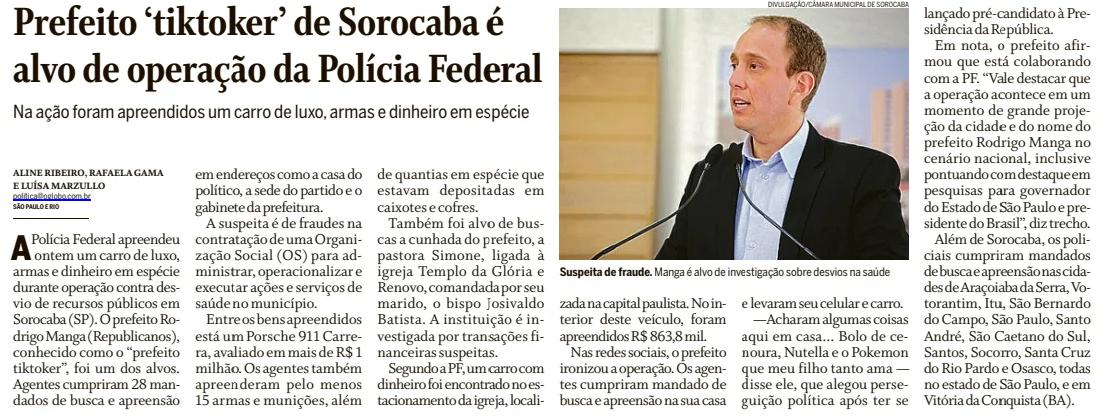 Prefeito 'tiktoker' de Sorocaba é alvo de operação da Polícia Federal

Na ação foram apreendidos um carro de luxo, armas e dinheiro em espécie

ALINE RIBEIRO, RAFAELA GAMA E LUÍSA MARZULLO
politica@oglobo.com.br
SÃO PAULO E RIO

A Polícia Federal apreendeu ontem um carro de luxo, armas e dinheiro em espécie durante operação contra desvio de recursos públicos em Sorocaba (SP). O prefeito Rodrigo Manga (Republicanos), conhecido como o "prefeito tiktoker", foi um dos alvos. Agentes cumpriram 28 mandados de busca e apreensão em endereços como a casa do político, a sede do partido e o gabinete da prefeitura.

A suspeita é de fraudes na contratação de uma Organização Social (OS) para administrar, operacionalizar e executar ações e serviços de saúde no município.

Entre os bens apreendidos está um Porsche 911 Carrera, avaliado em mais de R$ 1 milhão. Os agentes também apreenderam pelo menos 15 armas e munições, além de quantias em espécie que estavam depositadas em caixotes e cofres.

Também foi alvo de buscas a cunhada do prefeito, a pastora Simone, ligada à igreja Templo da Glória e Renovo, comandada por seu marido, o bispo Josivaldo Batista. A instituição é investigada por transações financeiras suspeitas.

Segundo a PF, um carro com dinheiro foi encontrado no estacionamento da igreja, localizada na capital paulista. No interior deste veículo, foram apreendidos R$ 863,8 mil.

Nas redes sociais, o prefeito ironizou a operação. Os agentes cumpriram mandado de busca e apreensão na sua casa e levaram seu celular e carro.

—Acharam algumas coisas aqui em casa... Bolo de cenoura, Nutella e o Pokemon que meu filho tanto ama — disse ele, que alegou perseguição política após ter se lançado pré-candidato à Presidência da República.

Em nota, o prefeito afirmou que está colaborando com a PF. "Vale destacar que a operação acontece em um momento de grande projeção da cidade e do nome do prefeito Rodrigo Manga no cenário nacional, inclusive pontuando com destaque em pesquisas para governador do Estado de São Paulo e presidente do Brasil", diz trecho.

Além de Sorocaba, os policiais cumpriram mandados de busca e apreensão nas cidades de Araçoiaba da Serra, Votorantim, Itu, São Bernardo do Campo, São Paulo, Santo André, São Caetano do Sul, Santos, Socorro, Santa Cruz do Rio Pardo e Osasco, todas no estado de São Paulo, e em Vitória da Conquista (BA).

DIVULGAÇÃO/CÂMARA MUNICIPAL DE SOROCABA

Suspeita de fraude. Manga é alvo de investigação sobre desvios na saúde